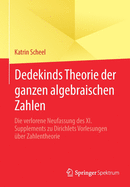 Katrin Scheel

Dedekinds Theorie der ganzen algebraischen Zahlen

Die verlorene Neufassung des XI. Supplements zu Dirichlets Vorlesungen über Zahlentheorie

Springer Spektrum